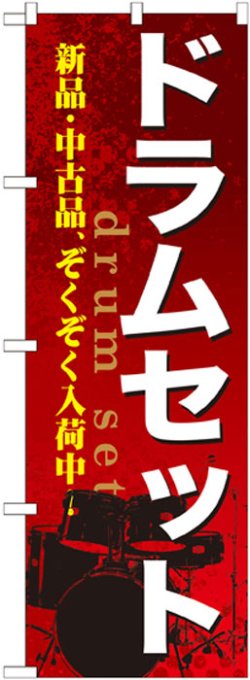 ドラムセット

drum set

新品・中古品、ぞくぞく入荷中！